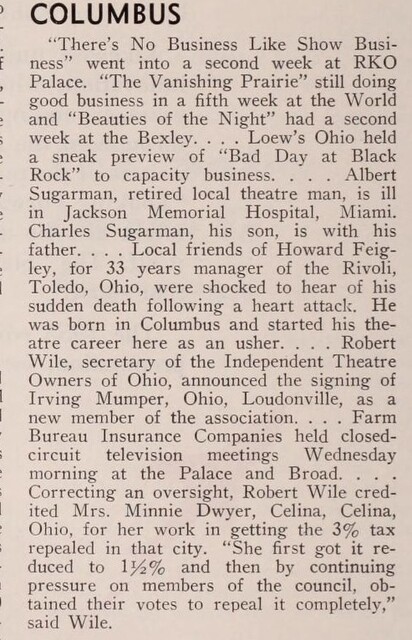 COLUMBUS

"There's No Business Like Show Business" went into a second week at RKO Palace. "The Vanishing Prairie" still doing good business in a fifth week at the World and "Beauties of the Night" had a second week at the Bexley. . . . Loew's Ohio held a sneak preview of "Bad Day at Black Rock" to capacity business. . . . Albert Sugarman, retired local theatre man, is ill in Jackson Memorial Hospital, Miami. Charles Sugarman, his son, is with his father. . . . Local friends of Howard Feigley, for 33 years manager of the Rivoli, Toledo, Ohio, were shocked to hear of his sudden death following a heart attack. He was born in Columbus and started his theatre career here as an usher. . . . Robert Wile, secretary of the Independent Theatre Owners of Ohio, announced the signing of Irving Mumper, Ohio, Loudonville, as a new member of the association. . . . Farm Bureau Insurance Companies held closed-circuit television meetings Wednesday morning at the Palace and Broad. . . . Correcting an oversight, Robert Wile credited Mrs. Minnie Dwyer, Celina, Celina, Ohio, for her work in getting the 3% tax repealed in that city. "She first got it reduced to 1½% and then by continuing pressure on members of the council, obtained their votes to repeal it completely," said Wile.